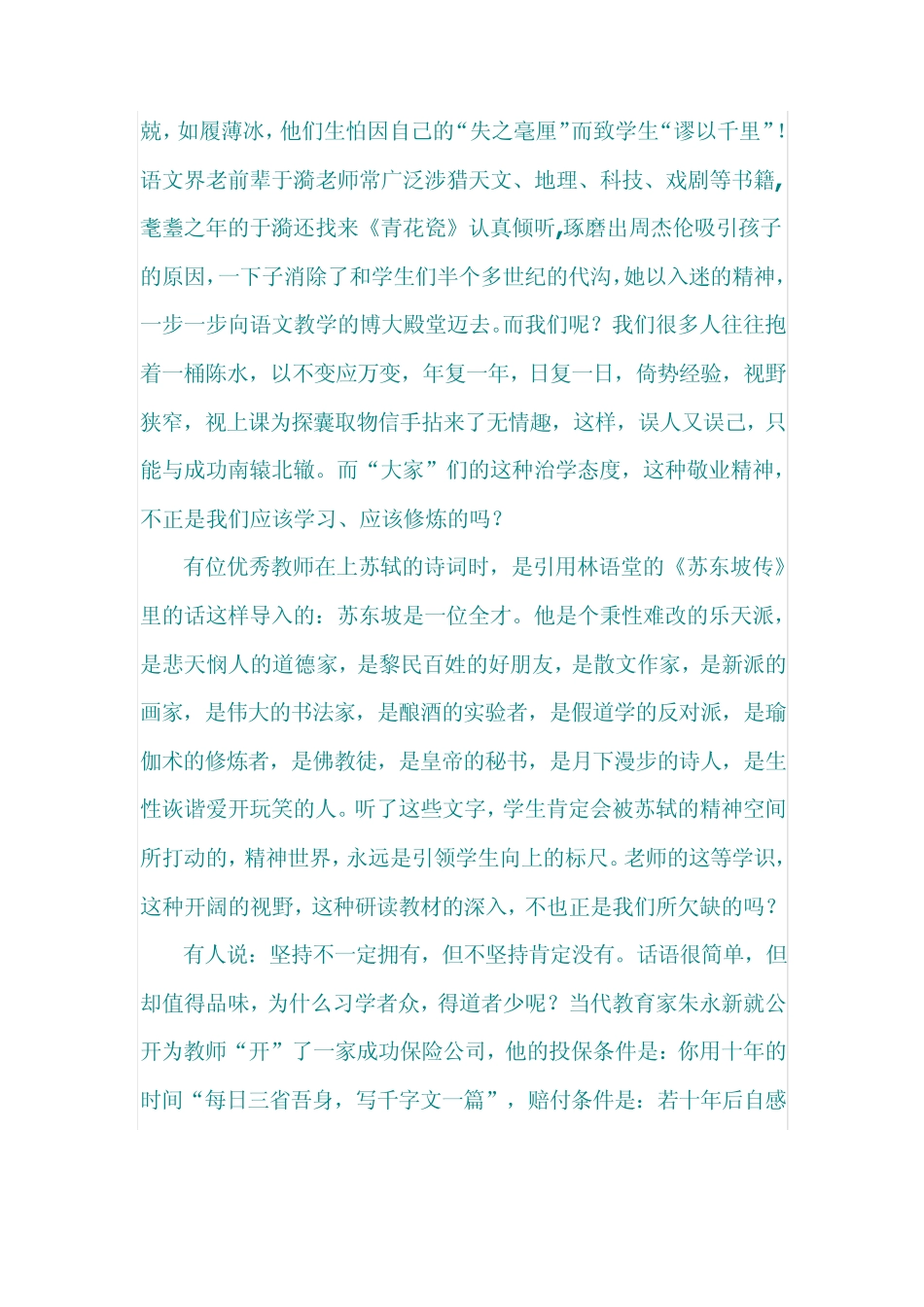 兢，如履薄冰，他们生怕因自己的“失之毫厘”而致学生“谬以千里”！语文界老前辈于漪老师常广泛涉猎天文、地理、科技、戏剧等书籍，耄耋之年的于漪还找来《青花瓷》认真倾听，琢磨出周杰伦吸引孩子的原因，一下子消除了和学生们半个多世纪的代沟，她以入迷的精神，一步一步向语文教学的博大殿堂迈去。而我们呢？我们很多人往往抱着一桶陈水，以不变应万变，年复一年，日复一日，倚势经验，视野狭窄，视上课为探囊取物信手拈来了无情趣，这样，误人又误己，只能与成功南辕北辙。而“大家”们的这种治学态度，这种敬业精神，不正是我们应该学习、应该修炼的吗？

有位优秀教师在上苏轼的诗词时，是引用林语堂的《苏东坡传》里的话这样导入的：苏东坡是一位全才。他是个秉性难改的乐天派，是悲天悯人的道德家，是黎民百姓的好朋友，是散文作家，是新派的画家，是伟大的书法家，是酿酒的实验者，是假道学的反对派，是瑜伽术的修炼者，是佛教徒，是皇帝的秘书，是月下漫步的诗人，是生性诙谐爱开玩笑的人。听了这些文字，学生肯定会被苏轼的精神空间所打动的，精神世界，永远是引领学生向上的标尺。老师的这等学识，这种开阔的视野，这种研读教材的深入，不也正是我们所欠缺的吗？

有人说：坚持不一定拥有，但不坚持肯定没有。话语很简单，但却值得品味，为什么习学者众，得道者少呢？当代教育家朱永新就公开为教师“开”了一家成功保险公司，他的投保条件是：你用十年的时间“每日三省吾身，写千字文一篇”，赔付条件是：若十年后自感